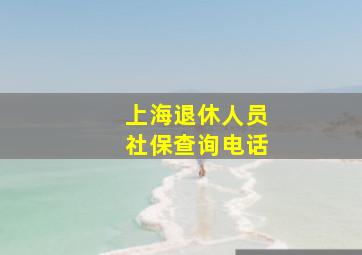 上海退休人员
社保查询电话